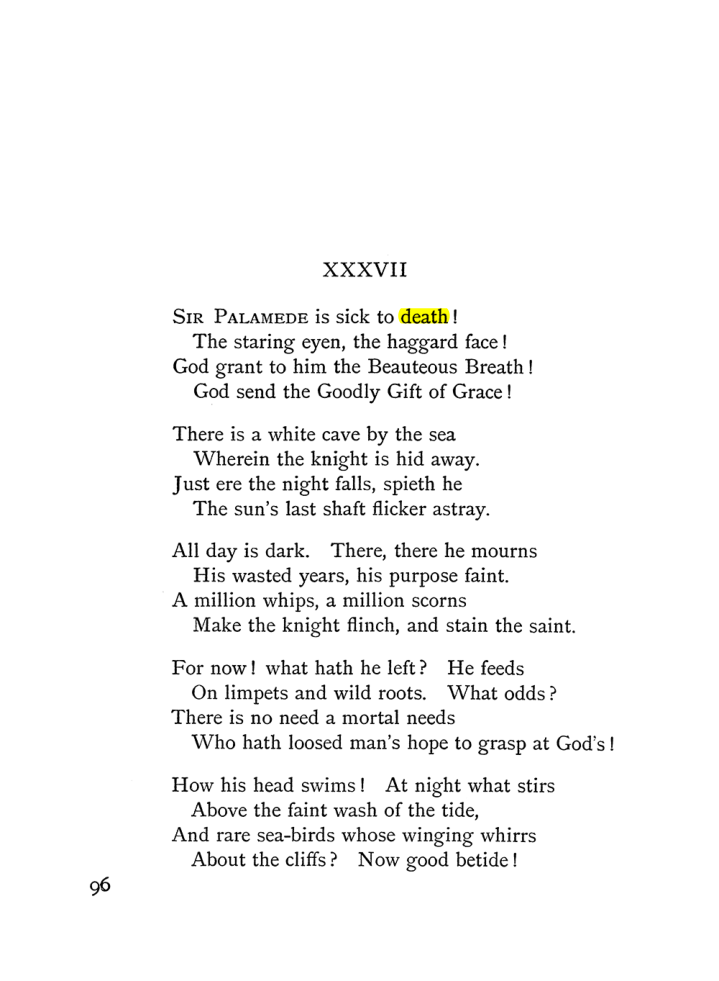 XXXVII

Sir Palamede is sick to death!
The staring eyen, the haggard face!
God grant to him the Beauteous Breath!
God send the Goodly Gift of Grace!

There is a white cave by the sea
Wherein the knight is hid away.
Just ere the night falls, spieth he
The sun's last shaft flicker astray.

All day is dark. There, there he mourns
His wasted years, his purpose faint.
A million whips, a million scorns
Make the knight flinch, and stain the saint.

For now! what hath he left? He feeds
On limpets and wild roots. What odds?
There is no need a mortal needs
Who hath loosed man's hope to grasp at God's!

How his head swims! At night what stirs
Above the faint wash of the tide,
And rare sea-birds whose winging whirrs
About the cliffs? Now good betide!

96